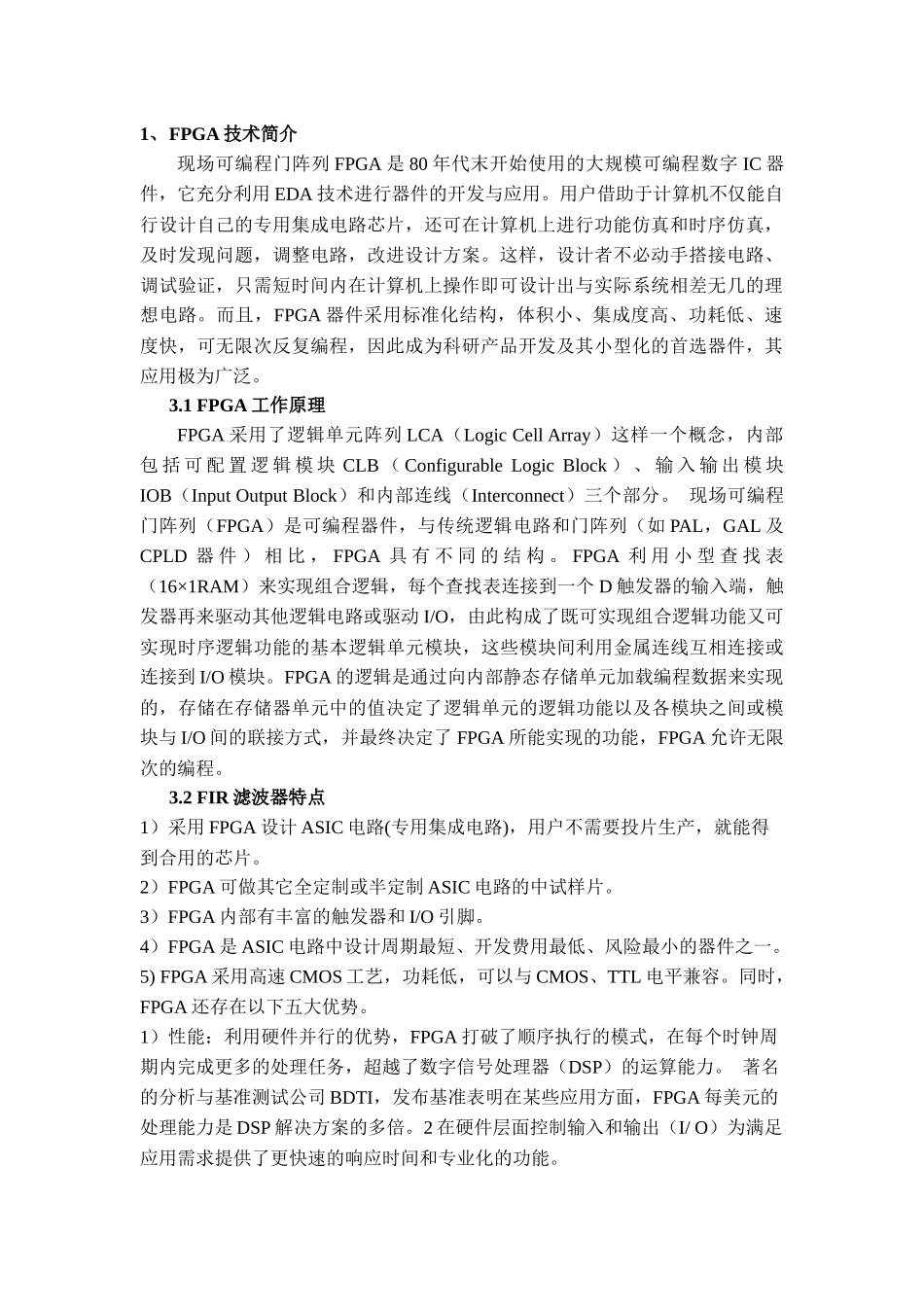 1、FPGA 技术简介

现场可编程门阵列 FPGA 是 80 年代末开始使用的大规模可编程数字 IC 器件，它充分利用 EDA 技术进行器件的开发与应用。用户借助于计算机不仅能自行设计自己的专用集成电路芯片，还可在计算机上进行功能仿真和时序仿真，及时发现问题，调整电路，改进设计方案。这样，设计者不必动手搭接电路、调试验证，只需短时间内在计算机上操作即可设计出与实际系统相差无几的理想电路。而且，FPGA 器件采用标准化结构，体积小、集成度高、功耗低、速度快，可无限次反复编程，因此成为科研产品开发及其小型化的首选器件，其应用极为广泛。

3.1 FPGA 工作原理

FPGA 采用了逻辑单元阵列 LCA（Logic Cell Array）这样一个概念，内部包括可配置逻辑模块 CLB（Configurable Logic Block）、输入输出模块 IOB（Input Output Block）和内部连线（Interconnect）三个部分。 现场可编程门阵列（FPGA）是可编程器件，与传统逻辑电路和门阵列（如 PAL，GAL 及 CPLD 器件）相比，FPGA 具有不同的结构。FPGA 利用小型查找表（16×1RAM）来实现组合逻辑，每个查找表连接到一个 D 触发器的输入端，触发器再来驱动其他逻辑电路或驱动 I/O，由此构成了既可实现组合逻辑功能又可实现时序逻辑功能的基本逻辑单元模块，这些模块间利用金属连线互相连接或连接到 I/O 模块。FPGA 的逻辑是通过向内部静态存储单元加载编程数据来实现的，存储在存储器单元中的值决定了逻辑单元的逻辑功能以及各模块之间或模块与 I/O 间的联接方式，并最终决定了 FPGA 所能实现的功能，FPGA 允许无限次的编程。

3.2 FIR 滤波器特点

1）采用 FPGA 设计 ASIC 电路(专用集成电路)，用户不需要投片生产，就能得到合用的芯片。
2）FPGA 可做其它全定制或半定制 ASIC 电路的中试样片。
3）FPGA 内部有丰富的触发器和 I/O 引脚。
4）FPGA 是 ASIC 电路中设计周期最短、开发费用最低、风险最小的器件之一。
5) FPGA 采用高速 CMOS 工艺，功耗低，可以与 CMOS、TTL 电平兼容。同时，FPGA 还存在以下五大优势。
1）性能：利用硬件并行的优势，FPGA 打破了顺序执行的模式，在每个时钟周期内完成更多的处理任务，超越了数字信号处理器（DSP）的运算能力。 著名的分析与基准测试公司 BDTI，发布基准表明在某些应用方面，FPGA 每美元的处理能力是 DSP 解决方案的多倍。2 在硬件层面控制输入和输出（I/ O）为满足应用需求提供了更快速的响应时间和专业化的功能。